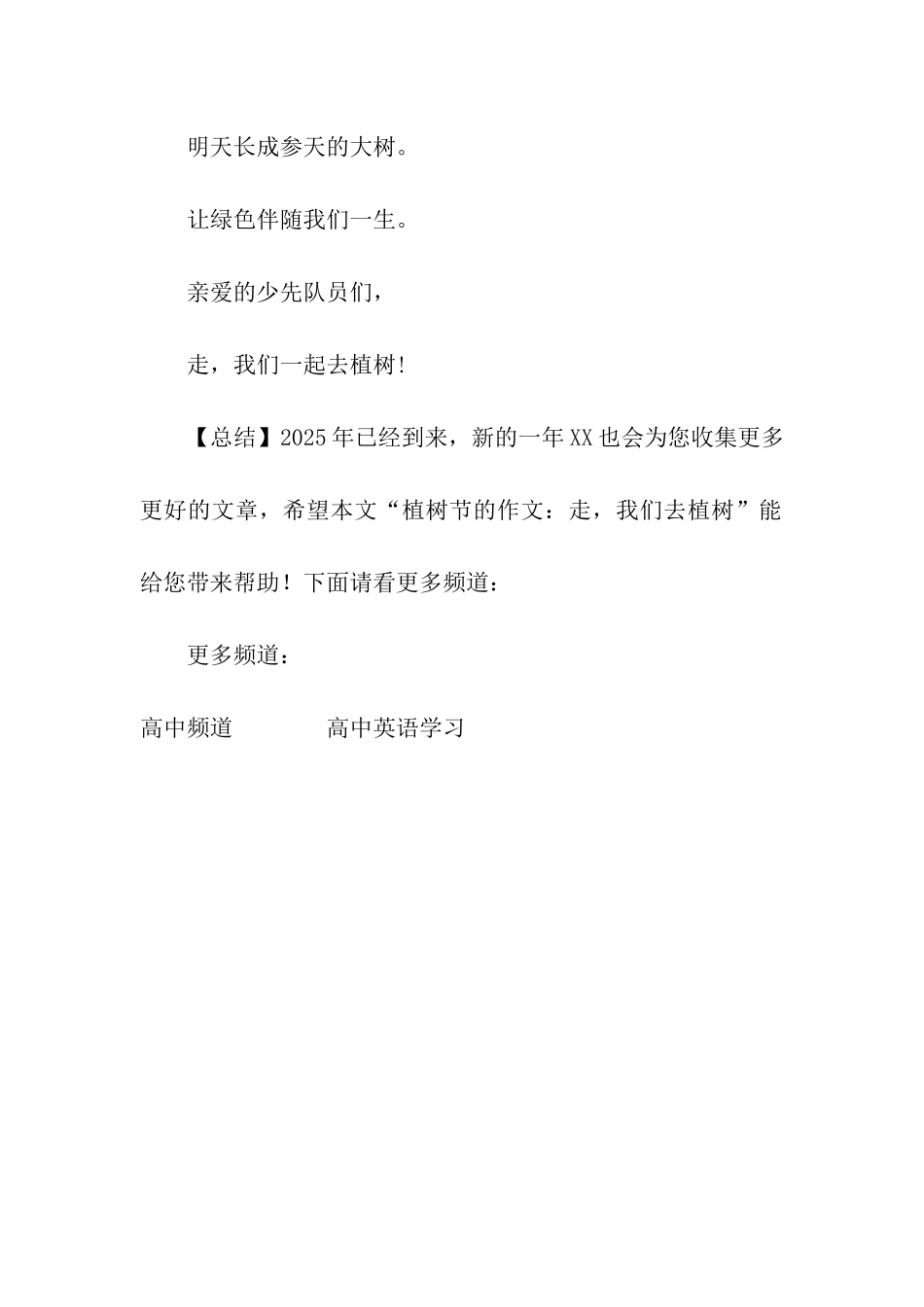 明天长成参天的大树。

让绿色伴随我们一生。

亲爱的少先队员们，

走，我们一起去植树!

【总结】2025年已经到来，新的一年XX也会为您收集更多更好的文章，希望本文“植树节的作文：走，我们去植树”能给您带来帮助！下面请看更多频道：

更多频道：

高中频道 高中英语学习